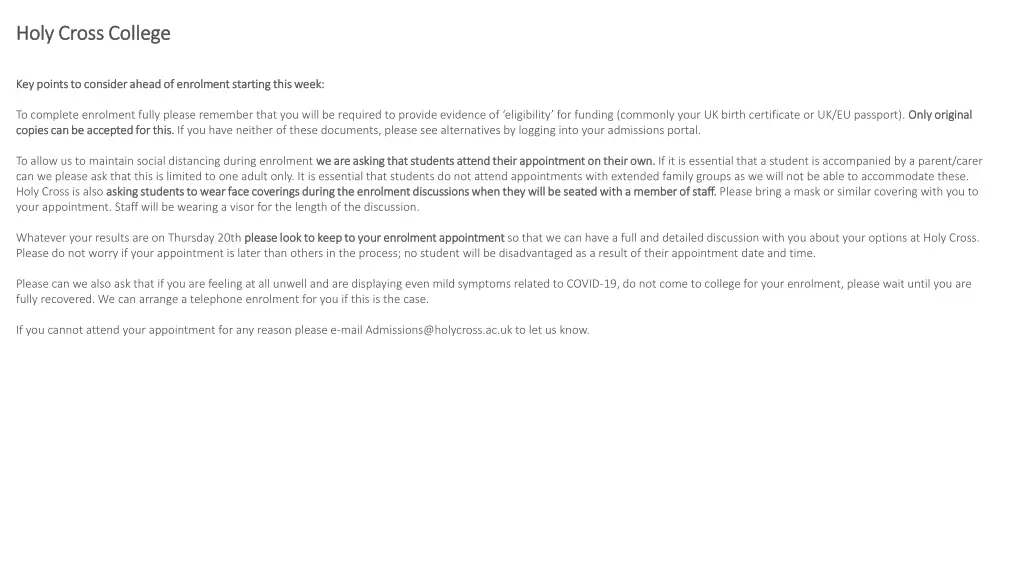 Holy Cross College

Key points to consider ahead of enrolment starting this week:

To complete enrolment fully please remember that you will be required to provide evidence of 'eligibility' for funding (commonly your UK birth certificate or UK/EU passport). Only original copies can be accepted for this. If you have neither of these documents, please see alternatives by logging into your admissions portal.

To allow us to maintain social distancing during enrolment we are asking that students attend their appointment on their own. If it is essential that a student is accompanied by a parent/carer can we please ask that this is limited to one adult only. It is essential that students do not attend appointments with extended family groups as we will not be able to accommodate these. Holy Cross is also asking students to wear face coverings during the enrolment discussions when they will be seated with a member of staff. Please bring a mask or similar covering with you to your appointment. Staff will be wearing a visor for the length of the discussion.

Whatever your results are on Thursday 20th please look to keep to your enrolment appointment so that we can have a full and detailed discussion with you about your options at Holy Cross. Please do not worry if your appointment is later than others in the process; no student will be disadvantaged as a result of their appointment date and time.

Please can we also ask that if you are feeling at all unwell and are displaying even mild symptoms related to COVID-19, do not come to college for your enrolment, please wait until you are fully recovered. We can arrange a telephone enrolment for you if this is the case.

If you cannot attend your appointment for any reason please e-mail Admissions@holycross.ac.uk to let us know.